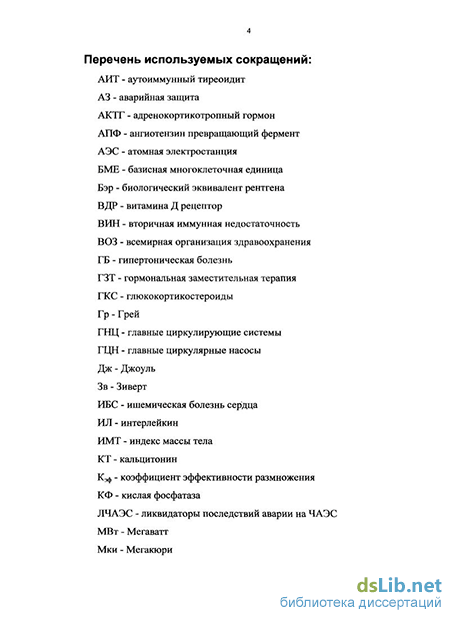 4

Перечень используемых сокращений:

АИТ - аутоиммунный тиреоидит

АЗ - аварийная защита

АКТГ - адренокортикотропный гормон

АПФ - ангиотензин превращающий фермент

АЭС - атомная электростанция

БМЕ - базисная многоклеточная единица

Бэр - биологический эквивалент рентгена

ВДР - витамина Д рецептор

ВИН - вторичная иммунная недостаточность

ВОЗ - всемирная организация здравоохранения

ГБ - гипертоническая болезнь

ГЗТ - гормональная заместительная терапия

ГКС - глюкокортикостероиды

Гр - Грей

ГНЦ - главные циркулирующие системы

ГЦН - главные циркулярные насосы

Дж - Джоуль

Зв - Зиверт

ИБС - ишемическая болезнь сердца

ИЛ - интерлейкин

ИМТ - индекс массы тела

КТ - кальцитонин

$К_{эф}$ - коэффициент эффективности размножения

КФ - кислая фосфатаза

ЛЧАЭС - ликвидаторы последствий аварии на ЧАЭС

МВт - Мегаватт

Мки - Мегакюри

dsLib.net
библиотека диссертаций